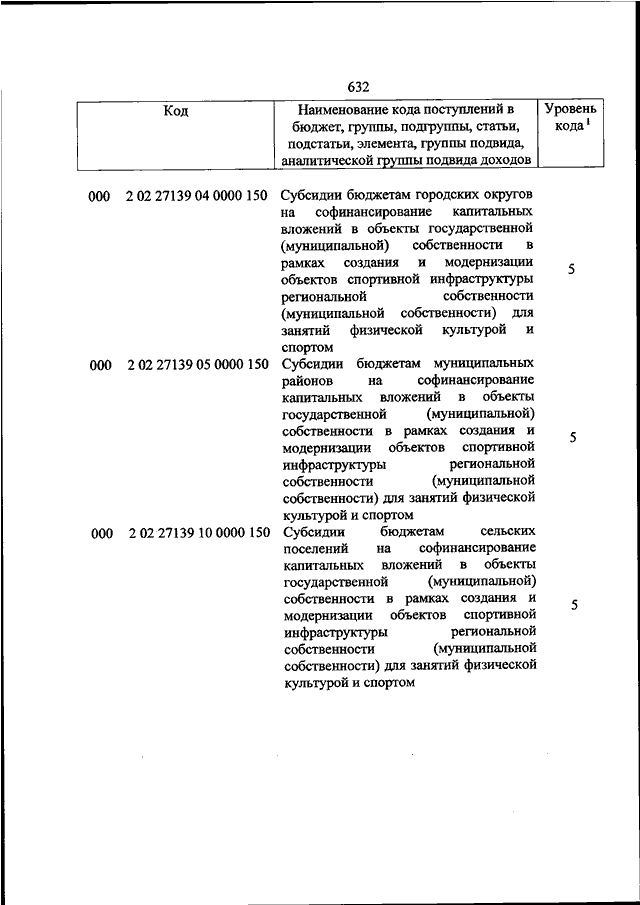 632

| Код | Наименование кода поступлений в бюджет, группы, подгруппы, статьи, подстатьи, элемента, группы подвида, аналитической группы подвида доходов | Уровень кода $^1$ |
|---|---|---|
| 000 2 02 27139 04 0000 150 | Субсидии бюджетам городских округов на софинансирование капитальных вложений в объекты государственной (муниципальной) собственности в рамках создания и модернизации объектов спортивной инфраструктуры региональной собственности (муниципальной собственности) для занятий физической культурой и спортом | 5 |
| 000 2 02 27139 05 0000 150 | Субсидии бюджетам муниципальных районов на софинансирование капитальных вложений в объекты государственной (муниципальной) собственности в рамках создания и модернизации объектов спортивной инфраструктуры региональной собственности (муниципальной собственности) для занятий физической культурой и спортом | 5 |
| 000 2 02 27139 10 0000 150 | Субсидии бюджетам сельских поселений на софинансирование капитальных вложений в объекты государственной (муниципальной) собственности в рамках создания и модернизации объектов спортивной инфраструктуры региональной собственности (муниципальной собственности) для занятий физической культурой и спортом | 5 |